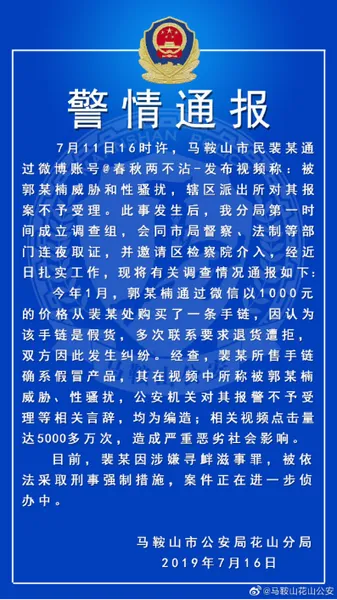 警情通报

7月11日16时许，马鞍山市民裴某通过微博账号@春秋两不沾-发布视频称：被郭某楠威胁和性骚扰，辖区派出所对其报案不予受理。此事发生后，我分局第一时间成立调查组，会同市局督察、法制等部门连夜取证，并邀请区检察院介入，经近日扎实工作，现将有关调查情况通报如下：

今年1月，郭某楠通过微信以1000元的价格从裴某处购买了一条手链，因认为该手链是假货，多次联系要求退货遭拒，双方因此发生纠纷。经查，裴某所售手链确系假冒产品，其在视频中所称被郭某楠威胁、性骚扰，公安机关对其报警不予受理等相关言辞，均为编造；相关视频点击量达5000多万次，造成严重恶劣社会影响。

目前，裴某因涉嫌寻衅滋事罪，被依法采取刑事强制措施，案件正在进一步侦办中。

马鞍山市公安局花山分局
2019年7月16日

@马鞍山花山公安